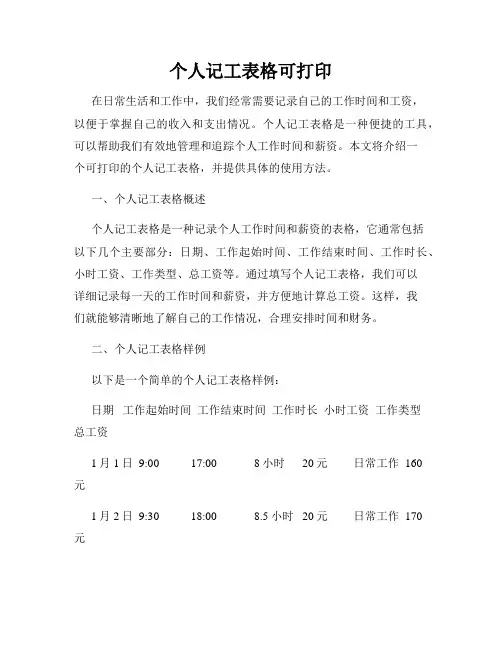 个人记工表格可打印

在日常生活和工作中，我们经常需要记录自己的工作时间和工资，以便于掌握自己的收入和支出情况。个人记工表格是一种便捷的工具，可以帮助我们有效地管理和追踪个人工作时间和薪资。本文将介绍一个可打印的个人记工表格，并提供具体的使用方法。

一、个人记工表格概述

个人记工表格是一种记录个人工作时间和薪资的表格，它通常包括以下几个主要部分：日期、工作起始时间、工作结束时间、工作时长、小时工资、工作类型、总工资等。通过填写个人记工表格，我们可以详细记录每一天的工作时间和薪资，并方便地计算总工资。这样，我们就能够清晰地了解自己的工作情况，合理安排时间和财务。

二、个人记工表格样例

以下是一个简单的个人记工表格样例：

日期 工作起始时间 工作结束时间 工作时长 小时工资 工作类型 总工资

1月1日 9:00 17:00 8小时 20元 日常工作 160元

1月2日 9:30 18:00 8.5小时 20元 日常工作 170元